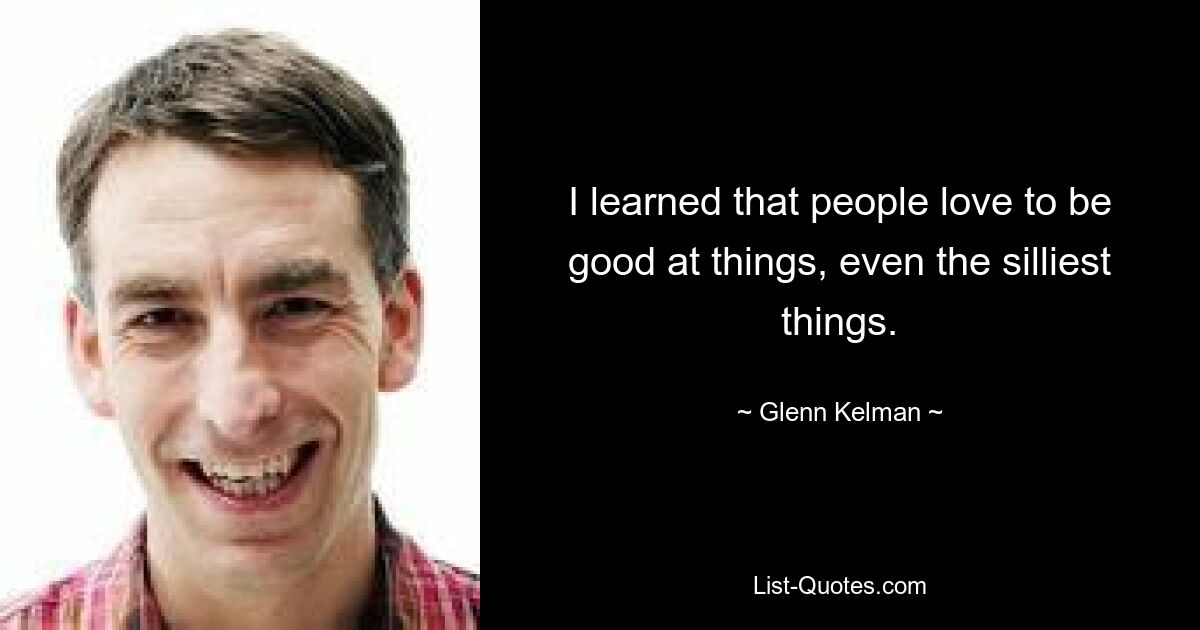 I learned that people love to be good at things, even the silliest things.

~ Glenn Kelman ~

List-Quotes.com